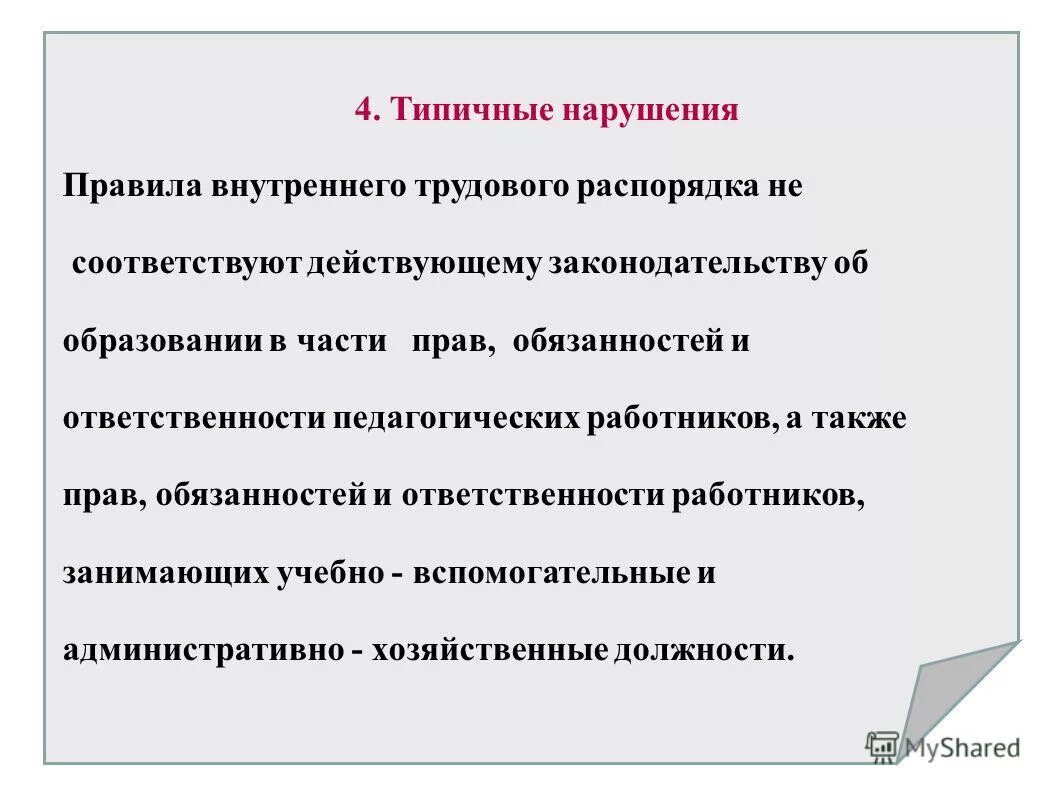 4. Типичные нарушения

Правила внутреннего трудового распорядка не соответствуют действующему законодательству об образовании в части прав, обязанностей и ответственности педагогических работников, а также прав, обязанностей и ответственности работников, занимающих учебно - вспомогательные и административно - хозяйственные должности.

MyShared